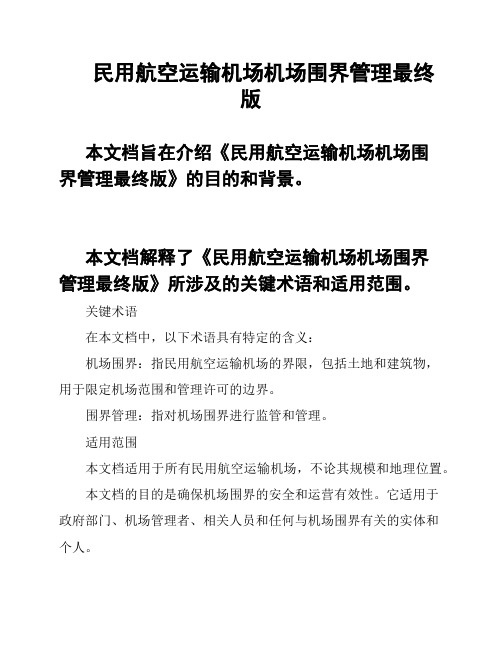 民用航空运输机场机场围界管理最终版

本文档旨在介绍《民用航空运输机场机场围界管理最终版》的目的和背景。

本文档解释了《民用航空运输机场机场围界管理最终版》所涉及的关键术语和适用范围。

关键术语

在本文档中，以下术语具有特定的含义：

机场围界：指民用航空运输机场的界限，包括土地和建筑物，用于限定机场范围和管理许可的边界。

围界管理：指对机场围界进行监管和管理。

适用范围

本文档适用于所有民用航空运输机场，不论其规模和地理位置。

本文档的目的是确保机场围界的安全和运营有效性。它适用于政府部门、机场管理者、相关人员和任何与机场围界有关的实体和个人。